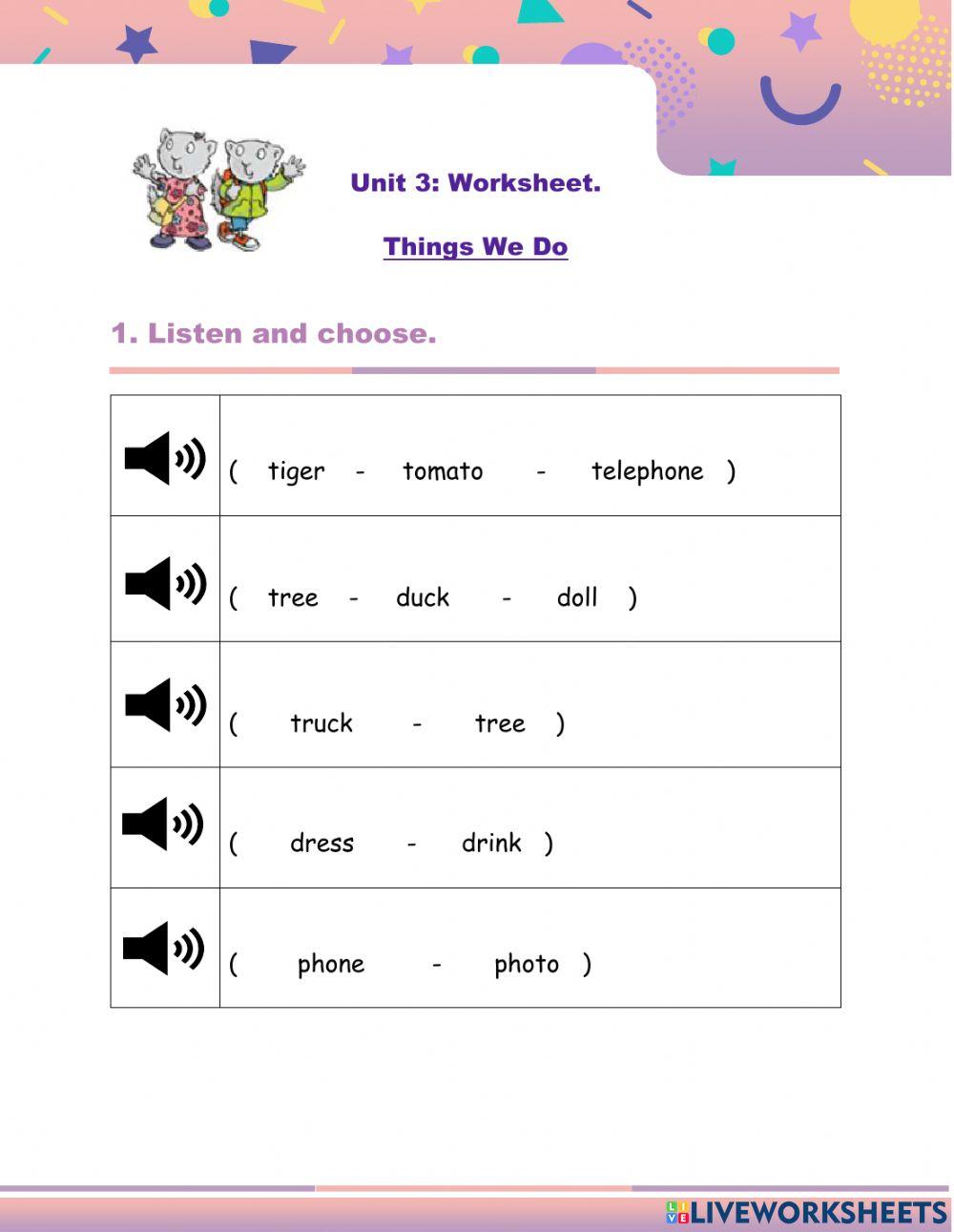 Unit 3: Worksheet.

Things We Do

1. Listen and choose.

| | |
|---|---|
| | ( tiger - tomato - telephone ) |
| | ( tree - duck - doll ) |
| | ( truck - tree ) |
| | ( dress - drink ) |
| | ( phone - photo ) |

LIVEWORKSHEETS